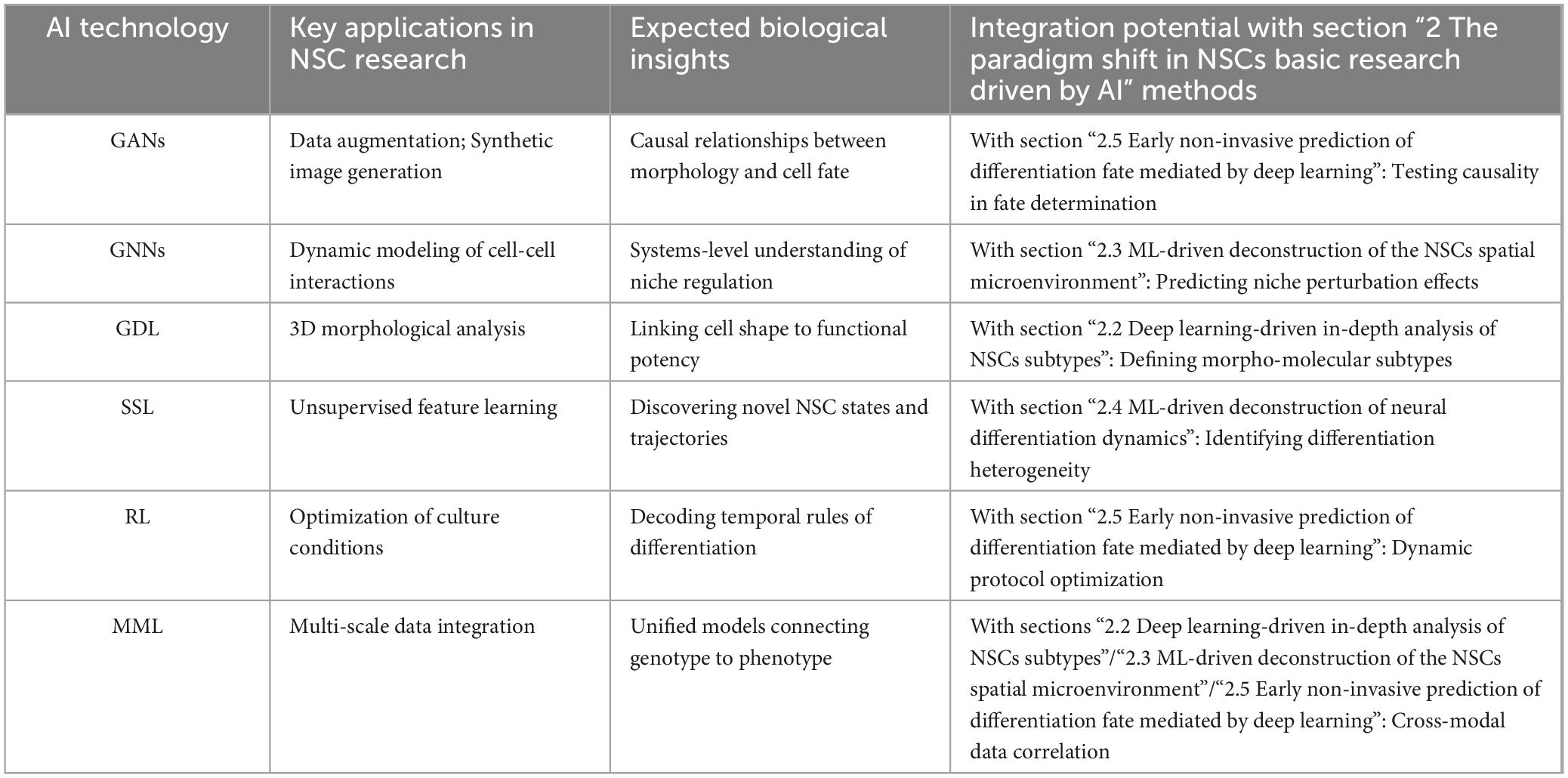 | AI technology | Key applications in NSC research | Expected biological insights | Integration potential with section “2 The paradigm shift in NSCs basic research driven by AI” methods |
|---|---|---|---|
| GANs | Data augmentation; Synthetic image generation | Causal relationships between morphology and cell fate | With section “2.5 Early non-invasive prediction of differentiation fate mediated by deep learning”: Testing causality in fate determination |
| GNNs | Dynamic modeling of cell-cell interactions | Systems-level understanding of niche regulation | With section “2.3 ML-driven deconstruction of the NSCs spatial microenvironment”: Predicting niche perturbation effects |
| GDL | 3D morphological analysis | Linking cell shape to functional potency | With section “2.2 Deep learning-driven in-depth analysis of NSCs subtypes”: Defining morpho-molecular subtypes |
| SSL | Unsupervised feature learning | Discovering novel NSC states and trajectories | With section “2.4 ML-driven deconstruction of neural differentiation dynamics”: Identifying differentiation heterogeneity |
| RL | Optimization of culture conditions | Decoding temporal rules of differentiation | With section “2.5 Early non-invasive prediction of differentiation fate mediated by deep learning”: Dynamic protocol optimization |
| MML | Multi-scale data integration | Unified models connecting genotype to phenotype | With sections “2.2 Deep learning-driven in-depth analysis of NSCs subtypes”/“2.3 ML-driven deconstruction of the NSCs spatial microenvironment”/“2.5 Early non-invasive prediction of differentiation fate mediated by deep learning”: Cross-modal data correlation |